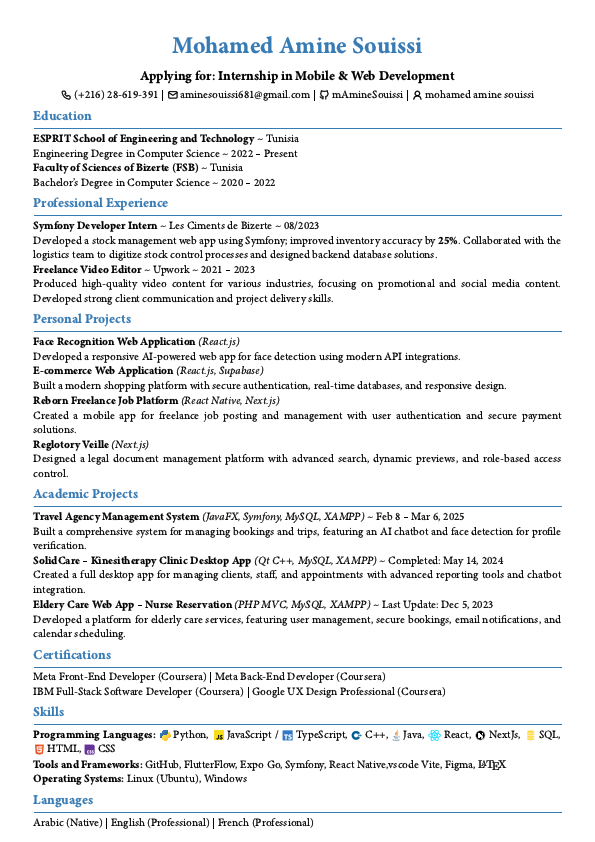 Mohamed Amine Souissi

Applying for: Internship in Mobile & Web Development

(+216) 28-619-391 | aminesouissi681@gmail.com | mAmineSouissi | mohamed amine souissi

Education

ESPRIT School of Engineering and Technology ~ Tunisia
Engineering Degree in Computer Science ~ 2022 – Present
Faculty of Sciences of Bizerte (FSB) ~ Tunisia
Bachelor's Degree in Computer Science ~ 2020 – 2022

Professional Experience

Symfony Developer Intern ~ Les Ciments de Bizerte ~ 08/2023
Developed a stock management web app using Symfony; improved inventory accuracy by 25%. Collaborated with the logistics team to digitize stock control processes and designed backend database solutions.
Freelance Video Editor ~ Upwork ~ 2021 – 2023
Produced high-quality video content for various industries, focusing on promotional and social media content. Developed strong client communication and project delivery skills.

Personal Projects

Face Recognition Web Application (React.js)
Developed a responsive AI-powered web app for face detection using modern API integrations.
E-commerce Web Application (React.js, Supabase)
Built a modern shopping platform with secure authentication, real-time databases, and responsive design.
Reborn Freelance Job Platform (React Native, Next.js)
Created a mobile app for freelance job posting and management with user authentication and secure payment solutions.
Reglotory Veille (Next.js)
Designed a legal document management platform with advanced search, dynamic previews, and role-based access control.

Academic Projects

Travel Agency Management System (JavaFX, Symfony, MySQL, XAMPP) ~ Feb 8 – Mar 6, 2025
Built a comprehensive system for managing bookings and trips, featuring an AI chatbot and face detection for profile verification.
SolidCare – Kinesitherapy Clinic Desktop App (Qt C++, MySQL, XAMPP) ~ Completed: May 14, 2024
Created a full desktop app for managing clients, staff, and appointments with advanced reporting tools and chatbot integration.
Eldery Care Web App – Nurse Reservation (PHP MVC, MySQL, XAMPP) ~ Last Update: Dec 5, 2023
Developed a platform for elderly care services, featuring user management, secure bookings, email notifications, and calendar scheduling.

Certifications

Meta Front-End Developer (Coursera) | Meta Back-End Developer (Coursera)
IBM Full-Stack Software Developer (Coursera) | Google UX Design Professional (Coursera)

Skills

Programming Languages: Python, JavaScript / TypeScript, C++, Java, React, NextJs, SQL, HTML, CSS
Tools and Frameworks: GitHub, FlutterFlow, Expo Go, Symfony, React Native,vscode Vite, Figma, $\LaTeX$
Operating Systems: Linux (Ubuntu), Windows

Languages

Arabic (Native) | English (Professional) | French (Professional)